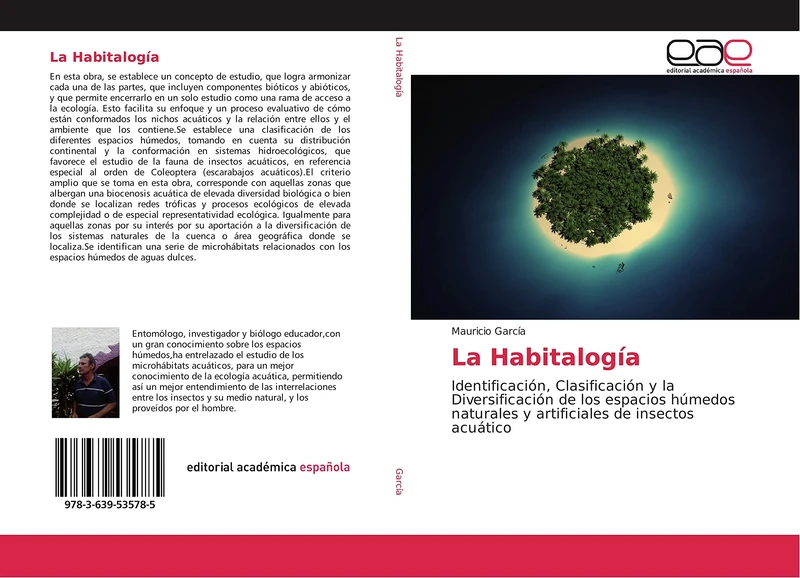 La Habitalogía

En esta obra, se establece un concepto de estudio, que logra armonizar cada una de las partes, que incluyen componentes bióticos y abióticos, y que permite encerrarlo en un solo estudio como una rama de acceso a la ecología. Esto facilita su enfoque y un proceso evaluativo de cómo están conformados los nichos acuáticos y la relación entre ellos y el ambiente que los contiene.Se establece una clasificación de los diferentes espacios húmedos, tomando en cuenta su distribución continental y la conformación en sistemas hidroecológicos, que favorece el estudio de la fauna de insectos acuáticos, en referencia especial al orden de Coleoptera (escarabajos acuáticos).El criterio amplio que se toma en esta obra, corresponde con aquellas zonas que albergan una biocenosis acuática de elevada diversidad biológica o bien donde se localizan redes tróficas y procesos ecológicos de elevada complejidad o de especial representatividad ecológica. Igualmente para aquellas zonas por su interés por su aportación a la diversificación de los sistemas naturales de la cuenca o área geográfica donde se localiza.Se identifican una serie de microhábitats relacionados con los espacios húmedos de aguas dulces.

Entomólogo, investigador y biólogo educador,con un gran conocimiento sobre los espacios húmedos,ha entrelazado el estudio de los microhábitats acuáticos, para un mejor conocimiento de la ecología acuática, permitiendo así un mejor entendimiento de las interrelaciones entre los insectos y su medio natural, y los proveídos por el hombre.

978-3-639-53578-5

editorial académica española

La Habitalogía

García

eae
editorial académica española

Mauricio García

La Habitalogía

Identificación, Clasificación y la Diversificación de los espacios húmedos naturales y artificiales de insectos acuático